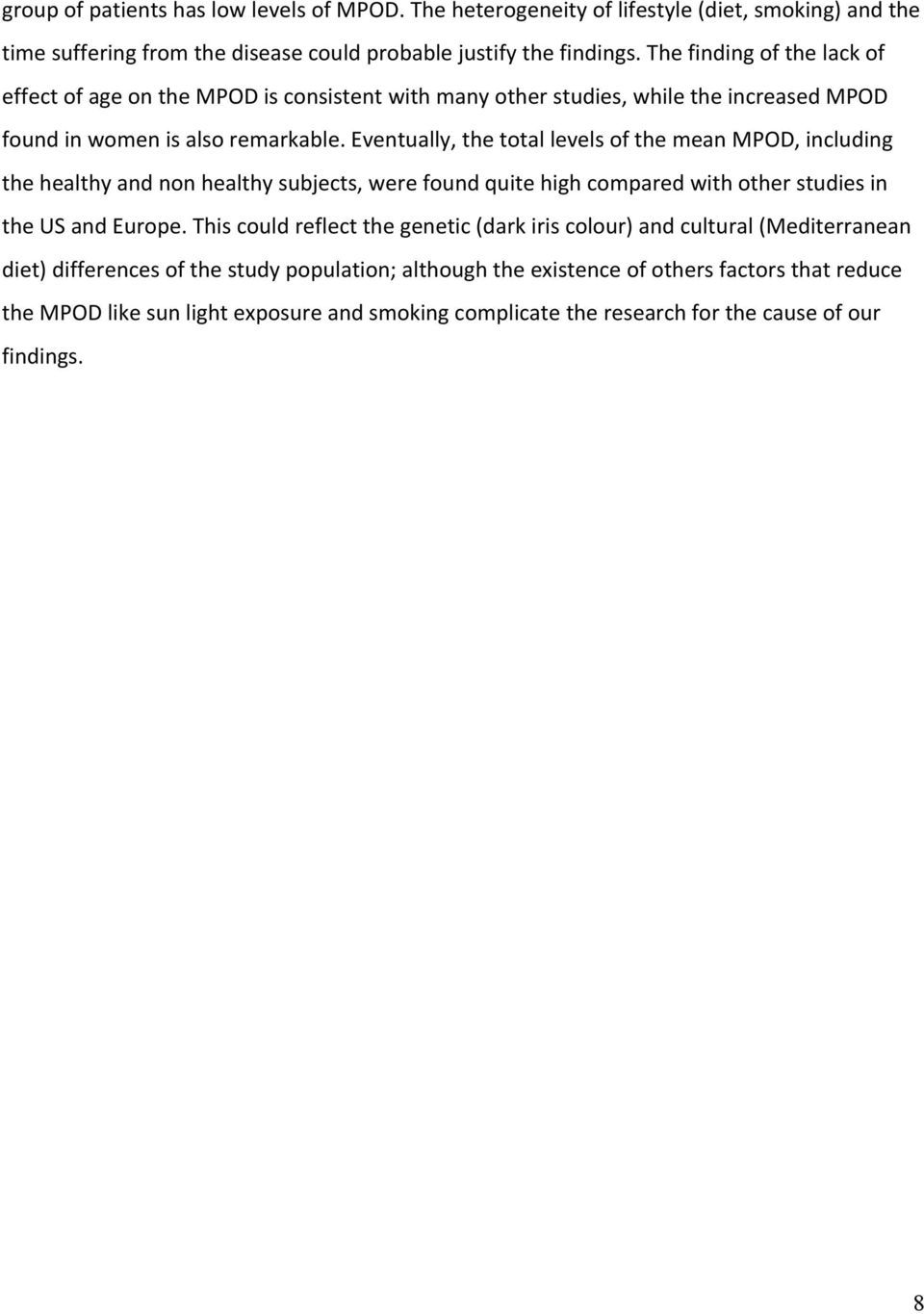 group of patients has low levels of MPOD. The heterogeneity of lifestyle (diet, smoking) and the time suffering from the disease could probable justify the findings. The finding of the lack of effect of age on the MPOD is consistent with many other studies, while the increased MPOD found in women is also remarkable. Eventually, the total levels of the mean MPOD, including the healthy and non healthy subjects, were found quite high compared with other studies in the US and Europe. This could reflect the genetic (dark iris colour) and cultural (Mediterranean diet) differences of the study population; although the existence of others factors that reduce the MPOD like sun light exposure and smoking complicate the research for the cause of our findings.

8